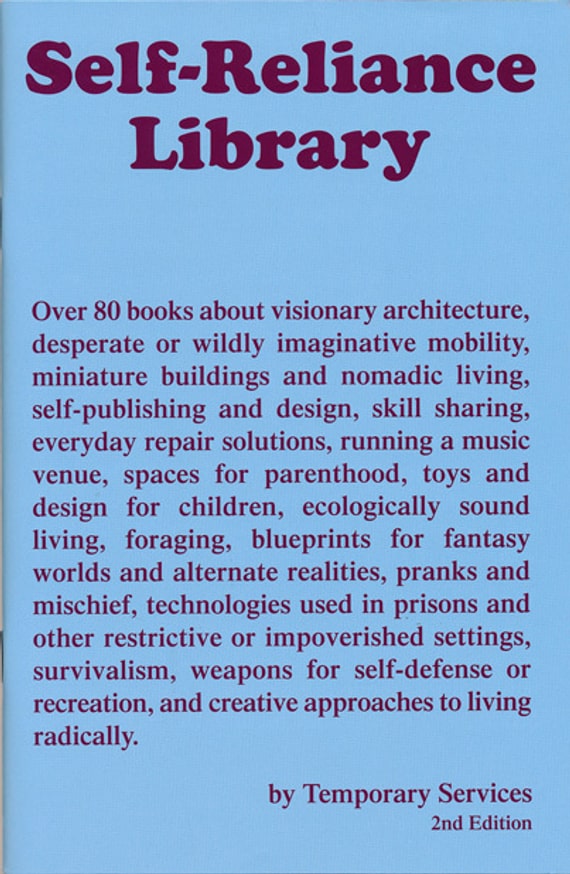 Self-Reliance Library

Over 80 books about visionary architecture, desperate or wildly imaginative mobility, miniature buildings and nomadic living, self-publishing and design, skill sharing, everyday repair solutions, running a music venue, spaces for parenthood, toys and design for children, ecologically sound living, foraging, blueprints for fantasy worlds and alternate realities, pranks and mischief, technologies used in prisons and other restrictive or impoverished settings, survivalism, weapons for self-defense or recreation, and creative approaches to living radically.

by Temporary Services
2nd Edition